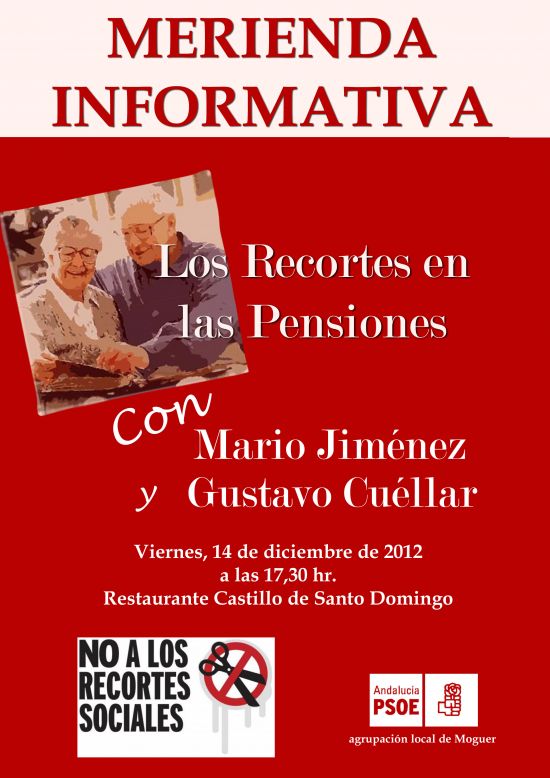 MERIENDA
INFORMATIVA

Los Recortes en
las Pensiones

Con
Mario Jiménez
y Gustavo Cuéllar

Viernes, 14 de diciembre de 2012
a las 17,30 hr.
Restaurante Castillo de Santo Domingo

NO A LOS
RECORTES
SOCIALES

Andalucía
PSOE

agrupación local de Moguer